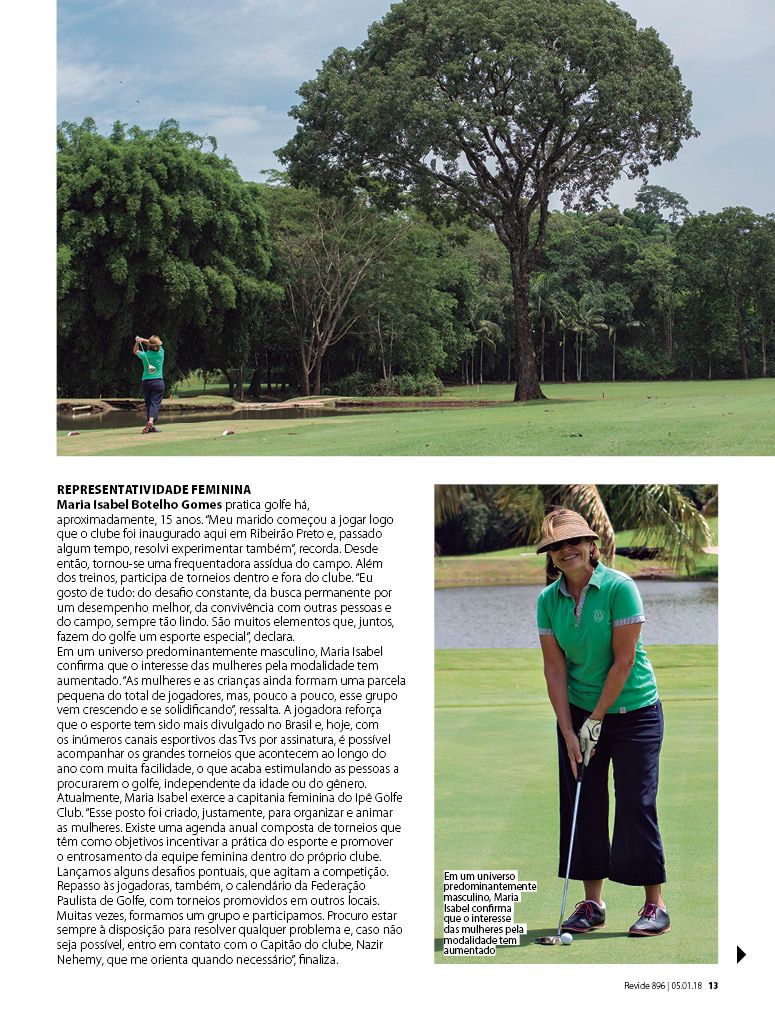 REPRESENTATIVIDADE FEMININA
Maria Isabel Botelho Gomes pratica golfe há, aproximadamente, 15 anos. "Meu marido começou a jogar logo que o clube foi inaugurado aqui em Ribeirão Preto e, passado algum tempo, resolvi experimentar também", recorda. Desde então, tornou-se uma frequentadora assídua do campo. Além dos treinos, participa de torneios dentro e fora do clube. "Eu gosto de tudo: do desafio constante, da busca permanente por um desempenho melhor, da convivência com outras pessoas e do campo, sempre tão lindo. São muitos elementos que, juntos, fazem do golfe um esporte especial", declara.
Em um universo predominantemente masculino, Maria Isabel confirma que o interesse das mulheres pela modalidade tem aumentado. "As mulheres e as crianças ainda formam uma parcela pequena do total de jogadores, mas, pouco a pouco, esse grupo vem crescendo e se solidificando", ressalta. A jogadora reforça que o esporte tem sido mais divulgado no Brasil e, hoje, com os inúmeros canais esportivos das Tvs por assinatura, é possível acompanhar os grandes torneios que acontecem ao longo do ano com muita facilidade, o que acaba estimulando as pessoas a procurarem o golfe, independente da idade ou do gênero.
Atualmente, Maria Isabel exerce a capitania feminina do Ipê Golfe Club. "Esse posto foi criado, justamente, para organizar e animar as mulheres. Existe uma agenda anual composta de torneios que têm como objetivos incentivar a prática do esporte e promover o entrosamento da equipe feminina dentro do próprio clube. Lançamos alguns desafios pontuais, que agitam a competição. Repasso às jogadoras, também, o calendário da Federação Paulista de Golfe, com torneios promovidos em outros locais. Muitas vezes, formamos um grupo e participamos. Procuro estar sempre à disposição para resolver qualquer problema e, caso não seja possível, entro em contato com o Capitão do clube, Nazir Nehemy, que me orienta quando necessário", finaliza.

Em um universo predominantemente masculino, Maria Isabel confirma que o interesse das mulheres pela modalidade tem aumentado

Revide 896 | 05.01.18 13